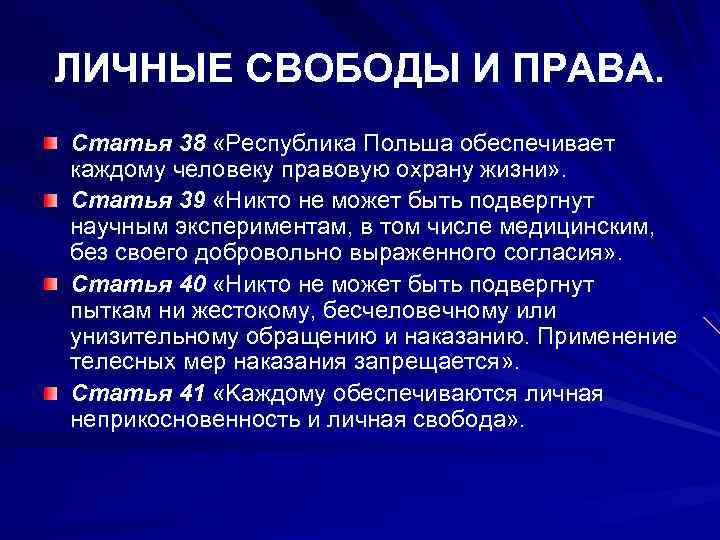 ЛИЧНЫЕ СВОБОДЫ И ПРАВА.

Статья 38 «Республика Польша обеспечивает каждому человеку правовую охрану жизни».

Статья 39 «Никто не может быть подвергнут научным экспериментам, в том числе медицинским, без своего добровольно выраженного согласия».

Статья 40 «Никто не может быть подвергнут пыткам ни жестокому, бесчеловечному или унизительному обращению и наказанию. Применение телесных мер наказания запрещается».

Статья 41 «Каждому обеспечиваются личная неприкосновенность и личная свобода».